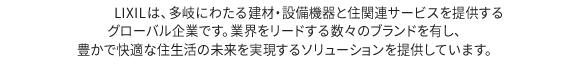 LIXILは、多岐にわたる建材・設備機器と住関連サービスを提供するグローバル企業です。業界をリードする数々のブランドを有し、豊かで快適な住生活の未来を実現するソリューションを提供しています。